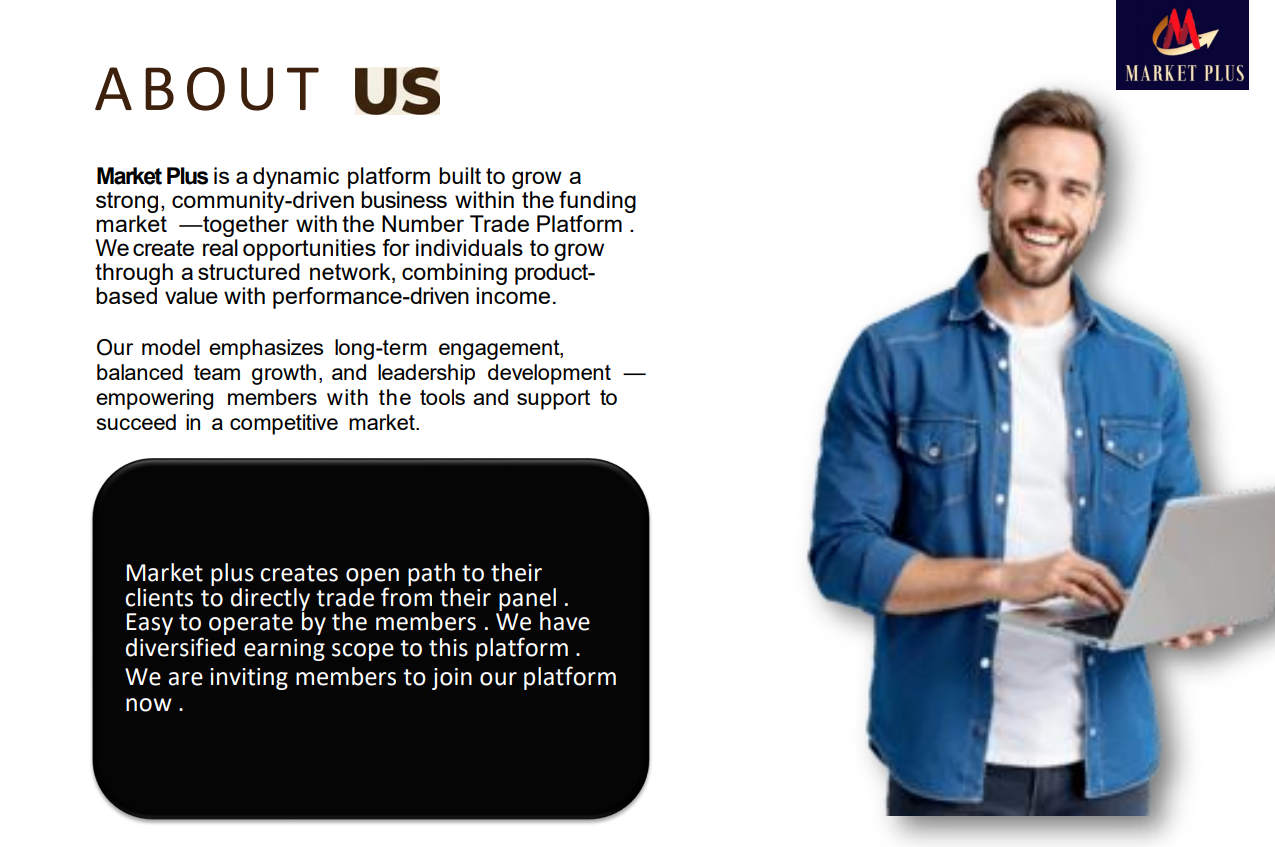 MARKET PLUS

ABOUT US

Market Plus is a dynamic platform built to grow a strong, community-driven business within the funding market —together with the Number Trade Platform . We create real opportunities for individuals to grow through a structured network, combining product-based value with performance-driven income.

Our model emphasizes long-term engagement, balanced team growth, and leadership development — empowering members with the tools and support to succeed in a competitive market.

Market plus creates open path to their clients to directly trade from their panel . Easy to operate by the members . We have diversified earning scope to this platform .
We are inviting members to join our platform now .